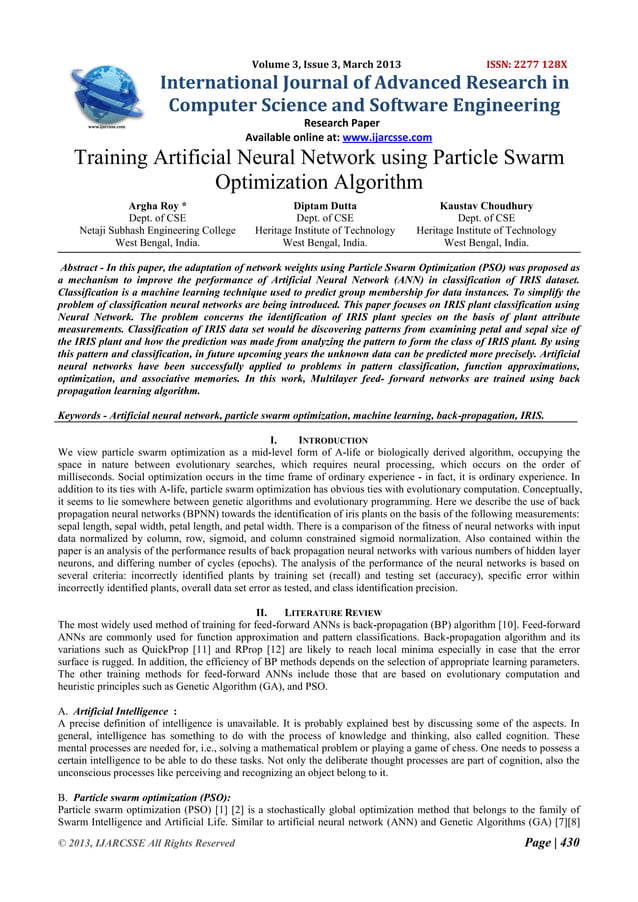 www.ijarcsse.com

Volume 3, Issue 3, March 2013 ISSN: 2277 128X

International Journal of Advanced Research in Computer Science and Software Engineering

Research Paper

Available online at: www.ijarcsse.com

Training Artificial Neural Network using Particle Swarm Optimization Algorithm

Argha Roy *
Dept. of CSE
Netaji Subhash Engineering College
West Bengal, India.

Diptam Dutta
Dept. of CSE
Heritage Institute of Technology
West Bengal, India.

Kaustav Choudhury
Dept. of CSE
Heritage Institute of Technology
West Bengal, India.

Abstract - In this paper, the adaptation of network weights using Particle Swarm Optimization (PSO) was proposed as a mechanism to improve the performance of Artificial Neural Network (ANN) in classification of IRIS dataset. Classification is a machine learning technique used to predict group membership for data instances. To simplify the problem of classification neural networks are being introduced. This paper focuses on IRIS plant classification using Neural Network. The problem concerns the identification of IRIS plant species on the basis of plant attribute measurements. Classification of IRIS data set would be discovering patterns from examining petal and sepal size of the IRIS plant and how the prediction was made from analyzing the pattern to form the class of IRIS plant. By using this pattern and classification, in future upcoming years the unknown data can be predicted more precisely. Artificial neural networks have been successfully applied to problems in pattern classification, function approximations, optimization, and associative memories. In this work, Multilayer feed- forward networks are trained using back propagation learning algorithm.

Keywords - Artificial neural network, particle swarm optimization, machine learning, back-propagation, IRIS.

I. INTRODUCTION

We view particle swarm optimization as a mid-level form of A-life or biologically derived algorithm, occupying the space in nature between evolutionary searches, which requires neural processing, which occurs on the order of milliseconds. Social optimization occurs in the time frame of ordinary experience - in fact, it is ordinary experience. In addition to its ties with A-life, particle swarm optimization has obvious ties with evolutionary computation. Conceptually, it seems to lie somewhere between genetic algorithms and evolutionary programming. Here we describe the use of back propagation neural networks (BPNN) towards the identification of iris plants on the basis of the following measurements: sepal length, sepal width, petal length, and petal width. There is a comparison of the fitness of neural networks with input data normalized by column, row, sigmoid, and column constrained sigmoid normalization. Also contained within the paper is an analysis of the performance results of back propagation neural networks with various numbers of hidden layer neurons, and differing number of cycles (epochs). The analysis of the performance of the neural networks is based on several criteria: incorrectly identified plants by training set (recall) and testing set (accuracy), specific error within incorrectly identified plants, overall data set error as tested, and class identification precision.

II. LITERATURE REVIEW

The most widely used method of training for feed-forward ANNs is back-propagation (BP) algorithm [10]. Feed-forward ANNs are commonly used for function approximation and pattern classifications. Back-propagation algorithm and its variations such as QuickProp [11] and RProp [12] are likely to reach local minima especially in case that the error surface is rugged. In addition, the efficiency of BP methods depends on the selection of appropriate learning parameters. The other training methods for feed-forward ANNs include those that are based on evolutionary computation and heuristic principles such as Genetic Algorithm (GA), and PSO.

A. Artificial Intelligence :
A precise definition of intelligence is unavailable. It is probably explained best by discussing some of the aspects. In general, intelligence has something to do with the process of knowledge and thinking, also called cognition. These mental processes are needed for, i.e., solving a mathematical problem or playing a game of chess. One needs to possess a certain intelligence to be able to do these tasks. Not only the deliberate thought processes are part of cognition, also the unconscious processes like perceiving and recognizing an object belong to it.

B. Particle swarm optimization (PSO):
Particle swarm optimization (PSO) [1] [2] is a stochastically global optimization method that belongs to the family of Swarm Intelligence and Artificial Life. Similar to artificial neural network (ANN) and Genetic Algorithms (GA) [7][8]

© 2013, IJARCSSE All Rights Reserved Page | 430